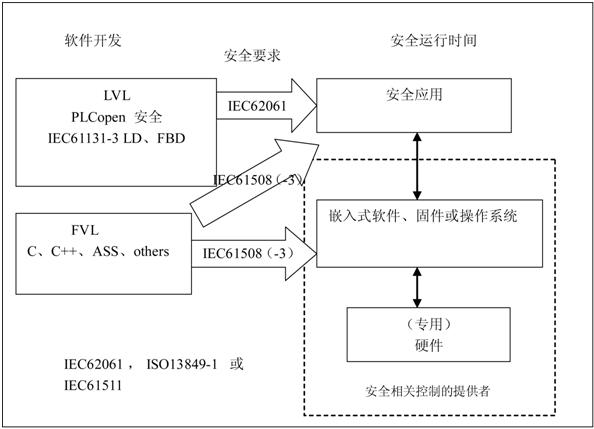 软件开发

安全要求

安全运行时间

LVL
PLCopen 安全
IEC61131-3 LD、FBD

IEC62061

安全应用

IEC61508（-3）

FVL
C、C++、ASS、others

IEC61508（-3）

嵌入式软件、固件或操作系统

（专用）
硬件

IEC62061， ISO13849-1 或 IEC61511

安全相关控制的提供者